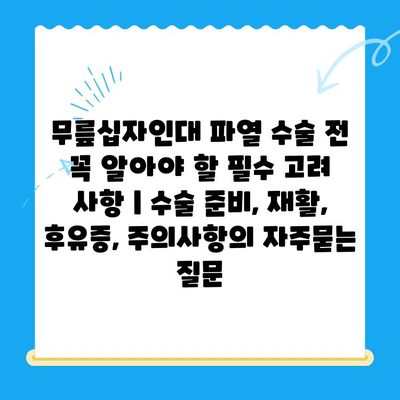 무릎십자인대 파열 수술 전 꼭 알아야 할 필수 고려 사항 | 수술 준비, 재활, 후유증, 주의사항의 자주묻는 질문